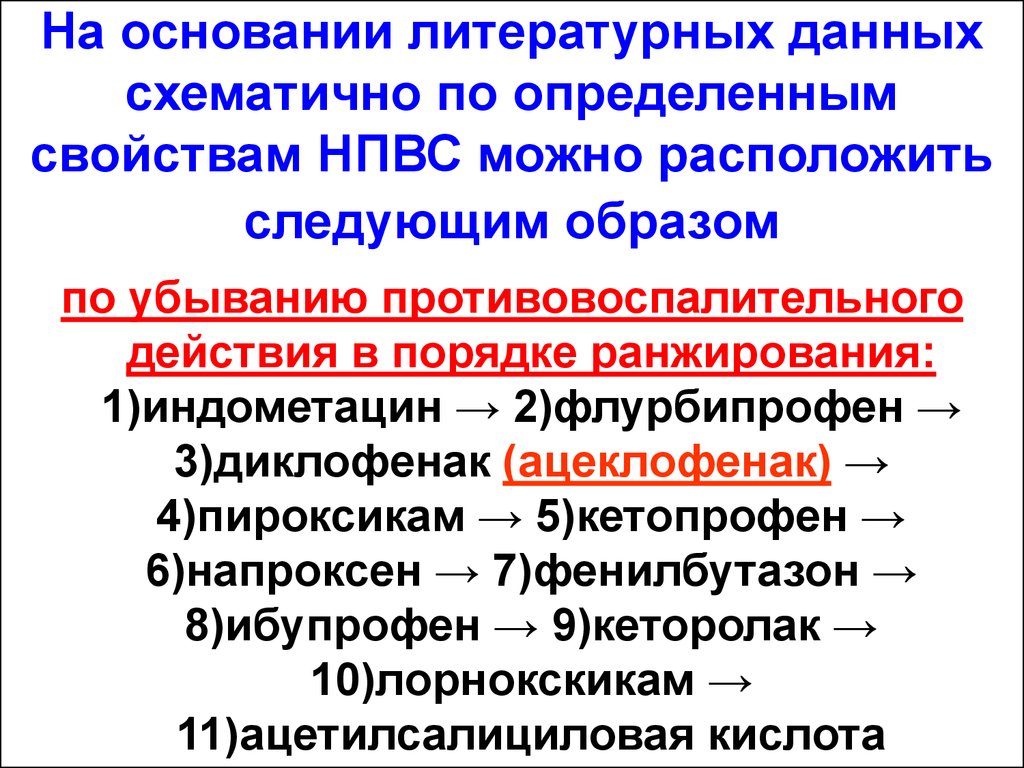 На основании литературных данных схематично по определенным свойствам НПВС можно расположить следующим образом

по убыванию противовоспалительного действия в порядке ранжирования:
1)индометацин → 2)флурбипрофен → 3)диклофенак (ацеклофенак) → 4)пироксикам → 5)кетопрофен → 6)напроксен → 7)фенилбутазон → 8)ибупрофен → 9)кеторолак → 10)лорнокскикам → 11)ацетилсалициловая кислота